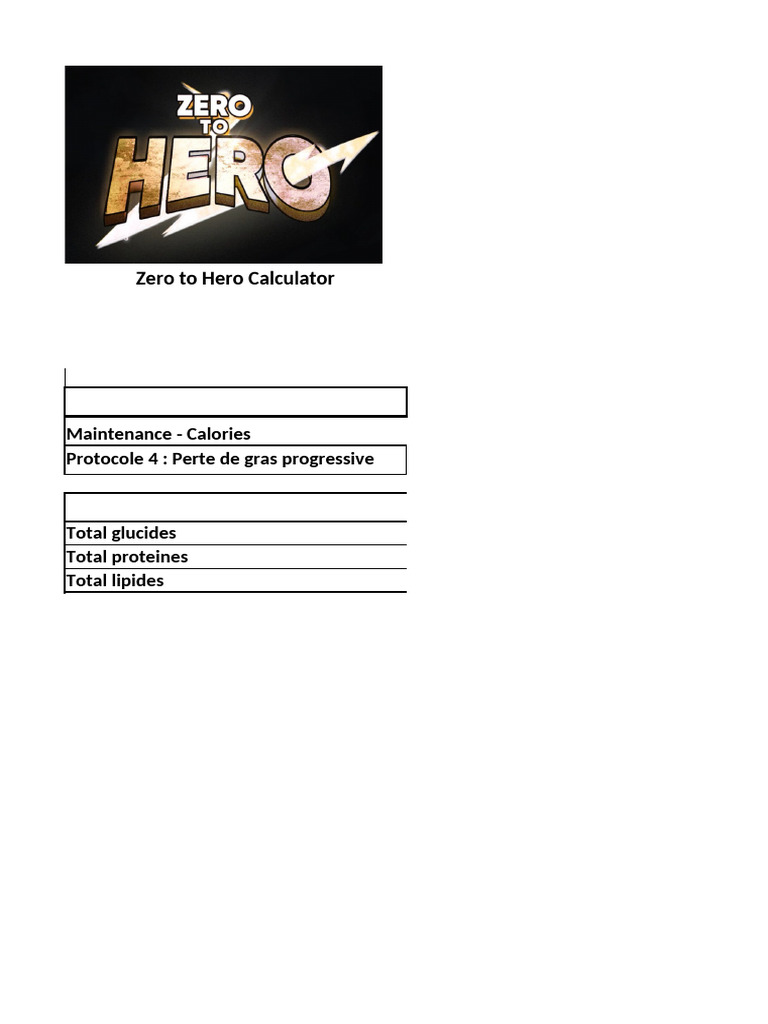 ZERO TO HERO

Zero to Hero Calculator

Maintenance - Calories
Protocole 4 : Perte de gras progressive

Total glucides
Total proteines
Total lipides